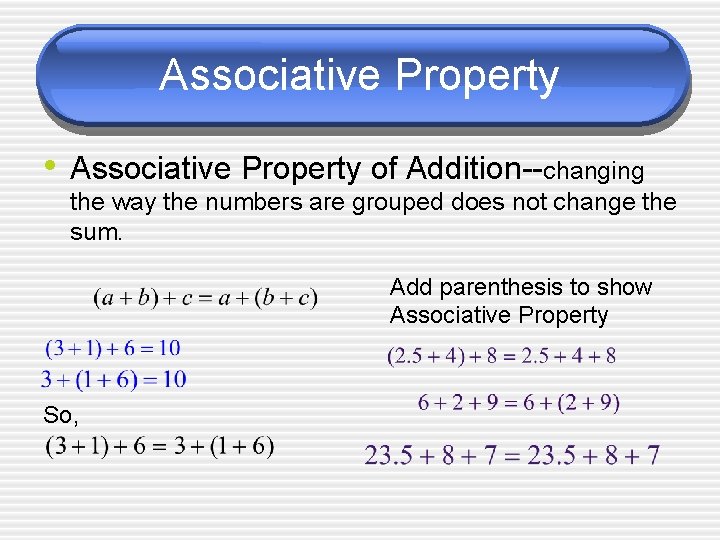 Associative Property

• Associative Property of Addition--changing the way the numbers are grouped does not change the sum.

$(a+b)+c=a+(b+c)$

$(3+1)+6=10$

$3+(1+6)=10$

So,

$(3+1)+6=3+(1+6)$

Add parenthesis to show Associative Property

$(2.5+4)+8=2.5+4+8$

$6+2+9=6+(2+9)$

$23.5+8+7=23.5+8+7$